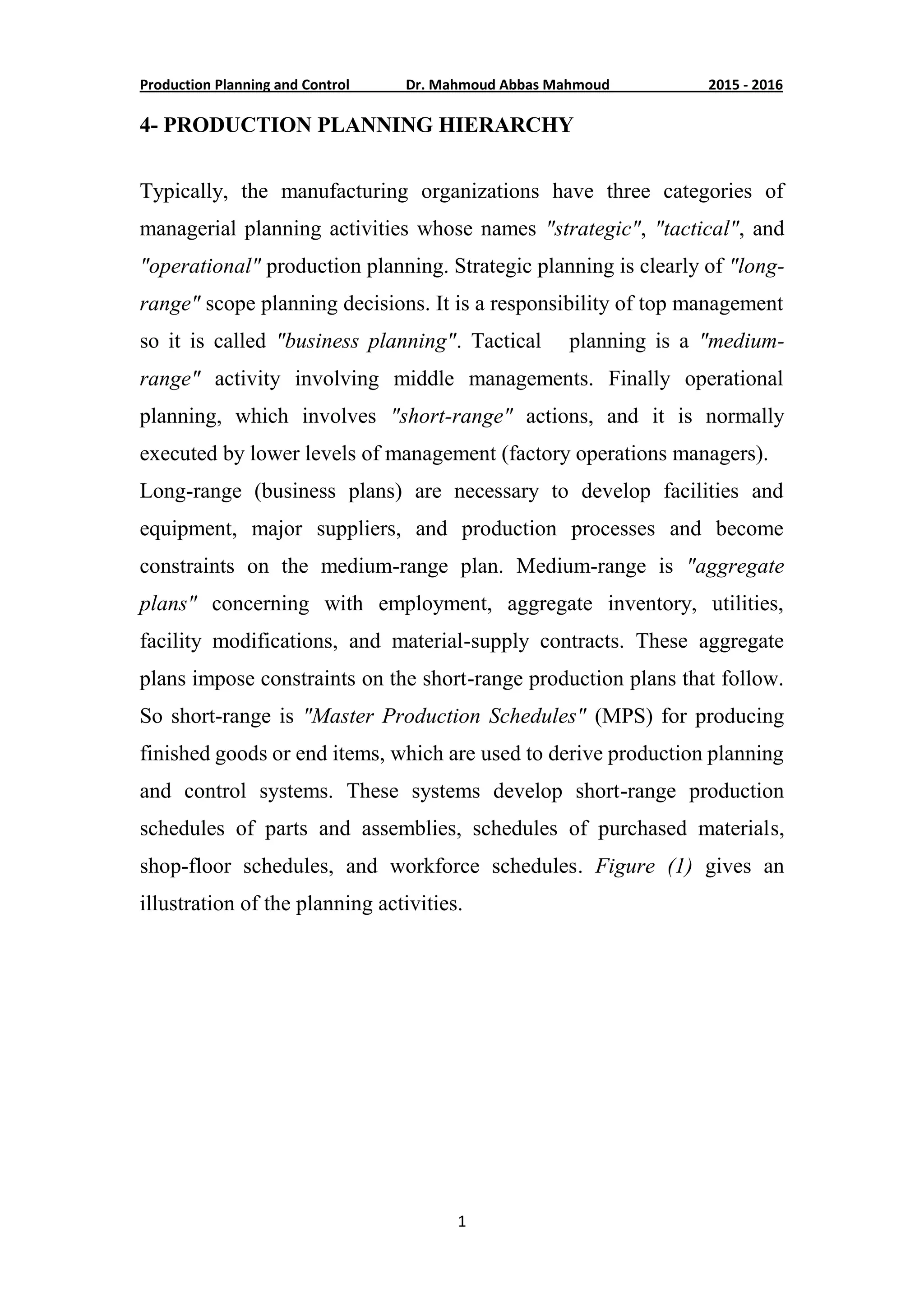 Production Planning and Control Dr. Mahmoud Abbas Mahmoud 2015 - 2016

4- PRODUCTION PLANNING HIERARCHY

Typically, the manufacturing organizations have three categories of managerial planning activities whose names "strategic", "tactical", and "operational" production planning. Strategic planning is clearly of "long-range" scope planning decisions. It is a responsibility of top management so it is called "business planning". Tactical planning is a "medium-range" activity involving middle managements. Finally operational planning, which involves "short-range" actions, and it is normally executed by lower levels of management (factory operations managers).
Long-range (business plans) are necessary to develop facilities and equipment, major suppliers, and production processes and become constraints on the medium-range plan. Medium-range is "aggregate plans" concerning with employment, aggregate inventory, utilities, facility modifications, and material-supply contracts. These aggregate plans impose constraints on the short-range production plans that follow. So short-range is "Master Production Schedules" (MPS) for producing finished goods or end items, which are used to derive production planning and control systems. These systems develop short-range production schedules of parts and assemblies, schedules of purchased materials, shop-floor schedules, and workforce schedules. Figure (1) gives an illustration of the planning activities.

1